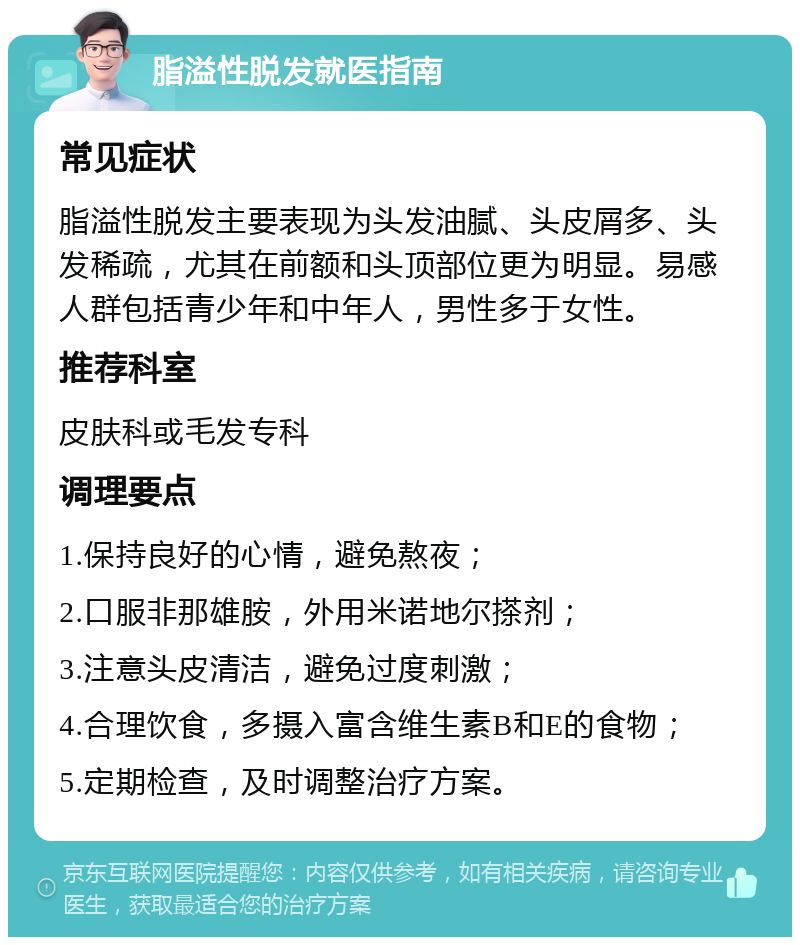 脂溢性脱发就医指南

常见症状

脂溢性脱发主要表现为头发油腻、头皮屑多、头发稀疏，尤其在前额和头顶部位更为明显。易感人群包括青少年和中年人，男性多于女性。

推荐科室

皮肤科或毛发专科

调理要点

1.保持良好的心情，避免熬夜；

2.口服非那雄胺，外用米诺地尔搽剂；

3.注意头皮清洁，避免过度刺激；

4.合理饮食，多摄入富含维生素B和E的食物；

5.定期检查，及时调整治疗方案。

京东互联网医院提醒您：内容仅供参考，如有相关疾病，请咨询专业医生，获取最适合您的治疗方案